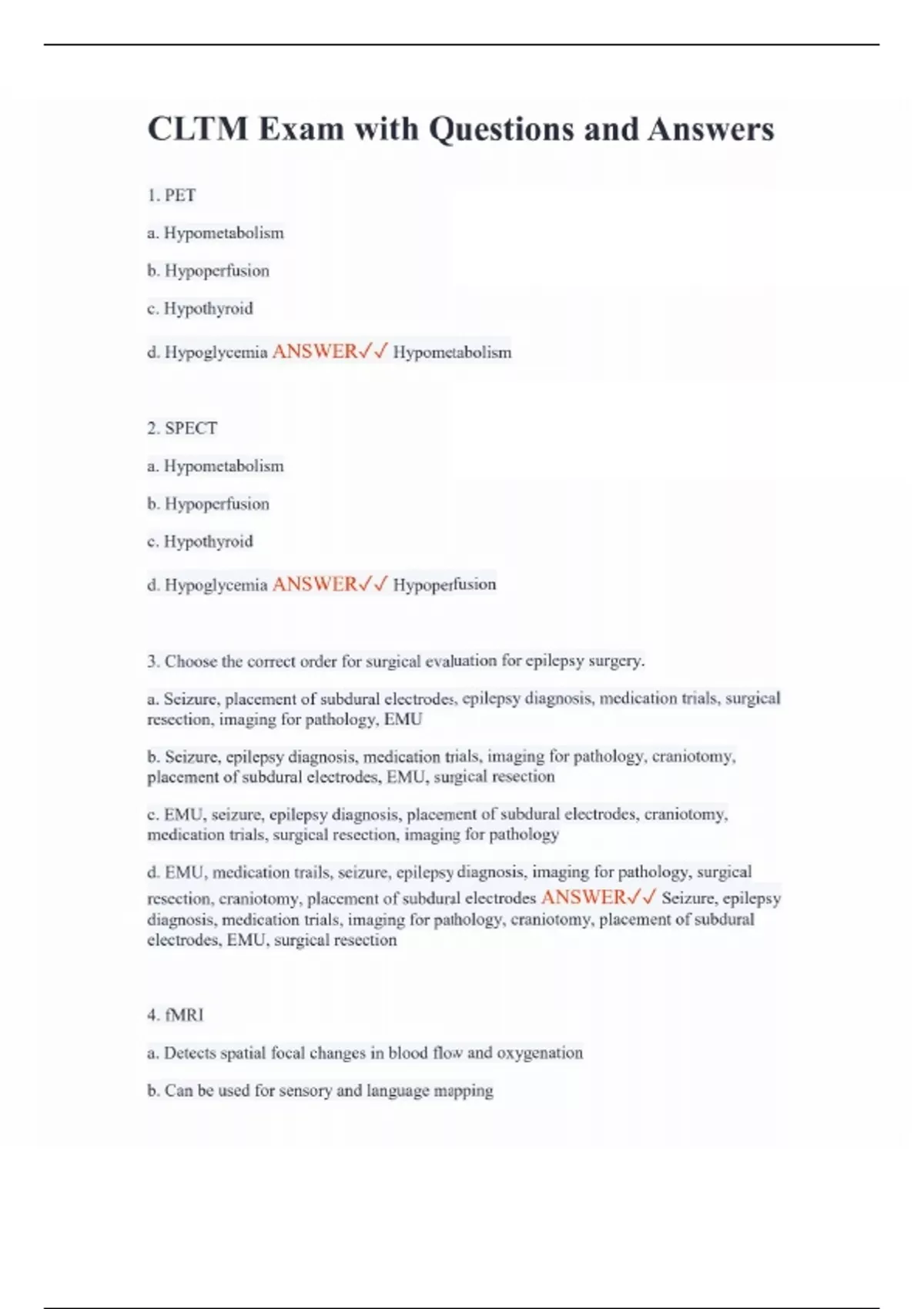 CLTM Exam with Questions and Answers

1. PET

a. Hypometabolism

b. Hypoperfusion

c. Hypothyroid

d. Hypoglycemia ANSWER✓✓ Hypometabolism

2. SPECT

a. Hypometabolism

b. Hypoperfusion

c. Hypothyroid

d. Hypoglycemia ANSWER✓✓ Hypoperfusion

3. Choose the correct order for surgical evaluation for epilepsy surgery.

a. Seizure, placement of subdural electrodes, epilepsy diagnosis, medication trials, surgical resection, imaging for pathology, EMU

b. Seizure, epilepsy diagnosis, medication trials, imaging for pathology, craniotomy, placement of subdural electrodes, EMU, surgical resection

c. EMU, seizure, epilepsy diagnosis, placement of subdural electrodes, craniotomy, medication trials, surgical resection, imaging for pathology

d. EMU, medication trails, seizure, epilepsy diagnosis, imaging for pathology, surgical resection, craniotomy, placement of subdural electrodes ANSWER✓✓ Seizure, epilepsy diagnosis, medication trials, imaging for pathology, craniotomy, placement of subdural electrodes, EMU, surgical resection

4. fMRI

a. Detects spatial focal changes in blood flow and oxygenation

b. Can be used for sensory and language mapping